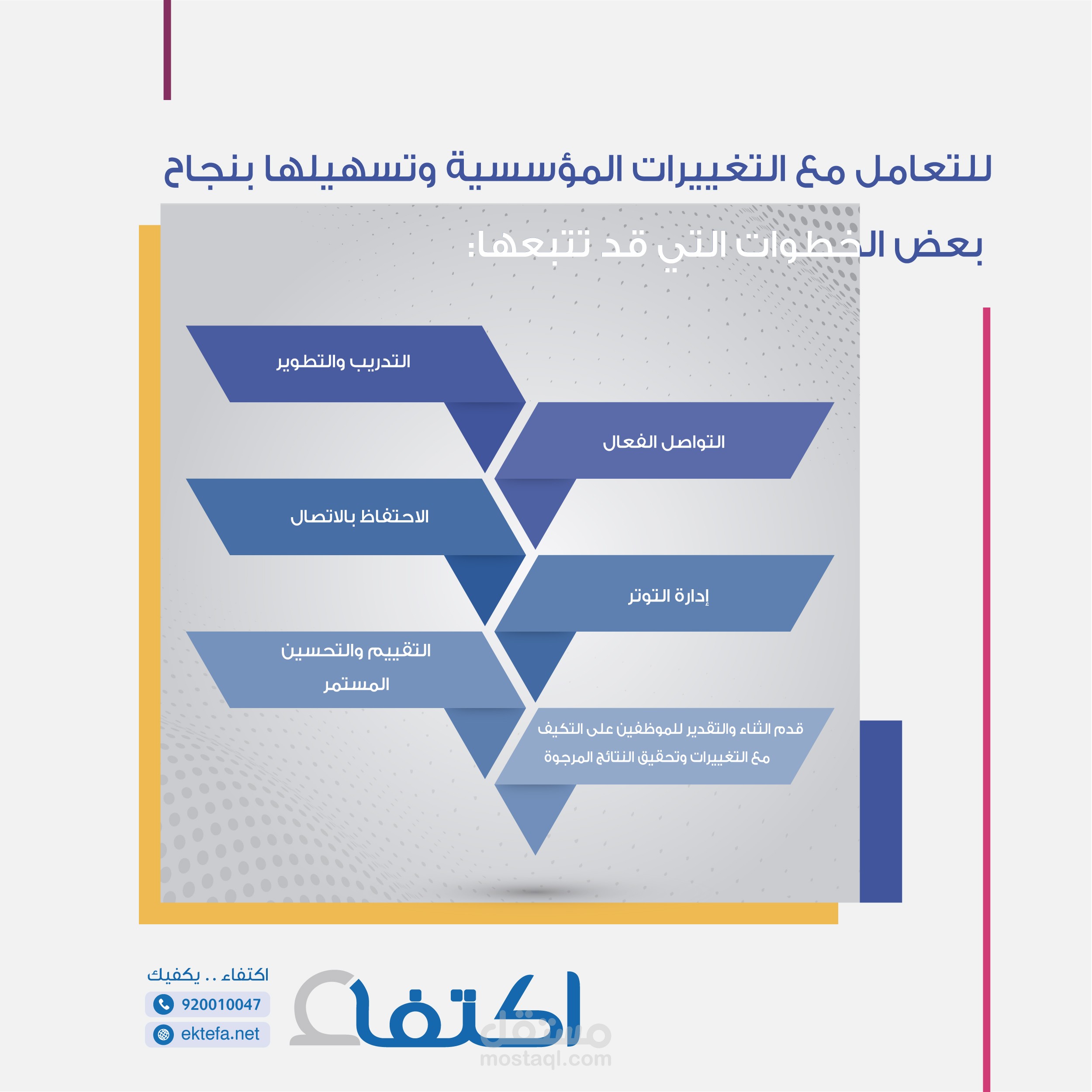 للتعامل مع التغييرات المؤسسية وتسهيلها بنجاح

بعض الخطوات التي قد تتبعها:

التدريب والتطوير

التواصل الفعال

الاحتفاظ بالاتصال

إدارة التوتر

التقييم والتحسين المستمر

قدم الثناء والتقدير للموظفين على التكيف مع التغييرات وتحقيق النتائج المرجوة

اكتفاء .. يكفيك

920010047

ektefa.net

اكتفاء

مستقل
mostaql.com